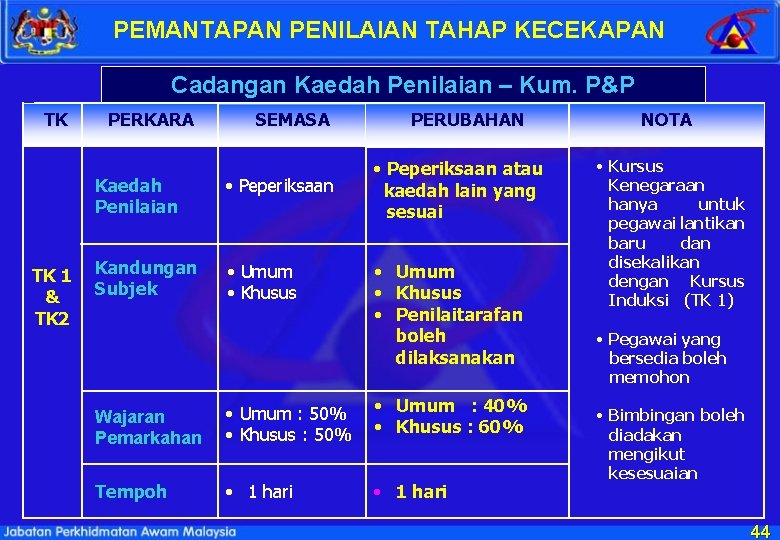 PEMANTAPAN PENILAIAN TAHAP KECEKAPAN

Cadangan Kaedah Penilaian – Kum. P&P

| TK | PERKARA | SEMASA | PERUBAHAN | NOTA |
|---|---|---|---|---|
| TK 1 & TK2 | Kaedah Penilaian | • Peperiksaan | • Peperiksaan atau kaedah lain yang sesuai | • Kursus Kenegaraan hanya untuk pegawai lantikan baru dan disekalikan dengan Kursus Induksi (TK 1) • Pegawai yang bersedia boleh memohon • Bimbingan boleh diadakan mengikut kesesuaian |
| | Kandungan Subjek | • Umum • Khusus | • Umum • Khusus • Penilaitarafan boleh dilaksanakan | |
| | Wajaran Pemarkahan | • Umum : 50% • Khusus : 50% | • Umum : 40% • Khusus : 60% | |
| | Tempoh | • 1 hari | • 1 hari | |

Jabatan Perkhidmatan Awam Malaysia

44